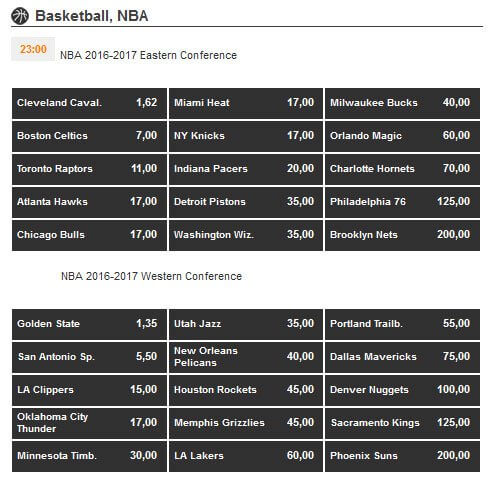 Basketball, NBA

23:00 NBA 2016-2017 Eastern Conference

| | | | | | |
|---|---|---|---|---|---|
| Cleveland Caval. | 1,62 | Miami Heat | 17,00 | Milwaukee Bucks | 40,00 |
| Boston Celtics | 7,00 | NY Knicks | 17,00 | Orlando Magic | 60,00 |
| Toronto Raptors | 11,00 | Indiana Pacers | 20,00 | Charlotte Hornets | 70,00 |
| Atlanta Hawks | 17,00 | Detroit Pistons | 35,00 | Philadelphia 76 | 125,00 |
| Chicago Bulls | 17,00 | Washington Wiz. | 35,00 | Brooklyn Nets | 200,00 |

NBA 2016-2017 Western Conference

| | | | | | |
|---|---|---|---|---|---|
| Golden State | 1,35 | Utah Jazz | 35,00 | Portland Trailb. | 55,00 |
| San Antonio Sp. | 5,50 | New Orleans Pelicans | 40,00 | Dallas Mavericks | 75,00 |
| LA Clippers | 15,00 | Houston Rockets | 45,00 | Denver Nuggets | 100,00 |
| Oklahoma City Thunder | 17,00 | Memphis Grizzlies | 45,00 | Sacramento Kings | 125,00 |
| Minnesota Timb. | 30,00 | LA Lakers | 60,00 | Phoenix Suns | 200,00 |